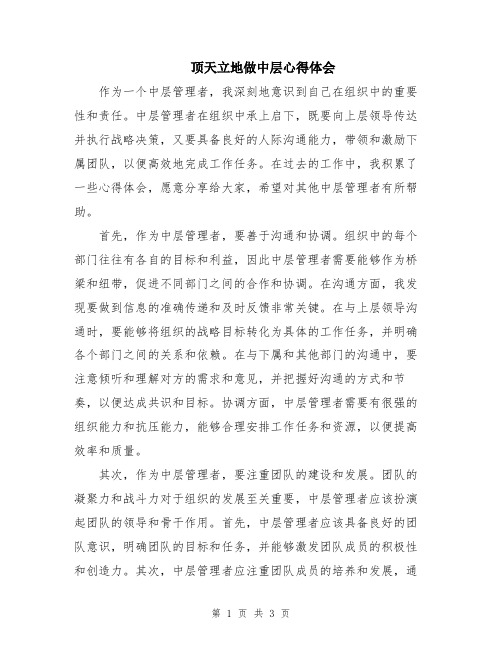 顶天立地做中层心得体会

作为一个中层管理者，我深刻地意识到自己在组织中的重要性和责任。中层管理者在组织中承上启下，既要向上层领导传达并执行战略决策，又要具备良好的人际沟通能力，带领和激励下属团队，以便高效地完成工作任务。在过去的工作中，我积累了一些心得体会，愿意分享给大家，希望对其他中层管理者有所帮助。

首先，作为中层管理者，要善于沟通和协调。组织中的每个部门往往有各自的目标和利益，因此中层管理者需要能够作为桥梁和纽带，促进不同部门之间的合作和协调。在沟通方面，我发现要做到信息的准确传递和及时反馈非常关键。在与上层领导沟通时，要能够将组织的战略目标转化为具体的工作任务，并明确各个部门之间的关系和依赖。在与下属和其他部门的沟通中，要注意倾听和理解对方的需求和意见，并把握好沟通的方式和节奏，以便达成共识和目标。协调方面，中层管理者需要有很强的组织能力和抗压能力，能够合理安排工作任务和资源，以便提高效率和质量。

其次，作为中层管理者，要注重团队的建设和发展。团队的凝聚力和战斗力对于组织的发展至关重要，中层管理者应该扮演起团队的领导和骨干作用。首先，中层管理者应该具备良好的团队意识，明确团队的目标和任务，并能够激发团队成员的积极性和创造力。其次，中层管理者应注重团队成员的培养和发展，通

第 1 页 共 3 页